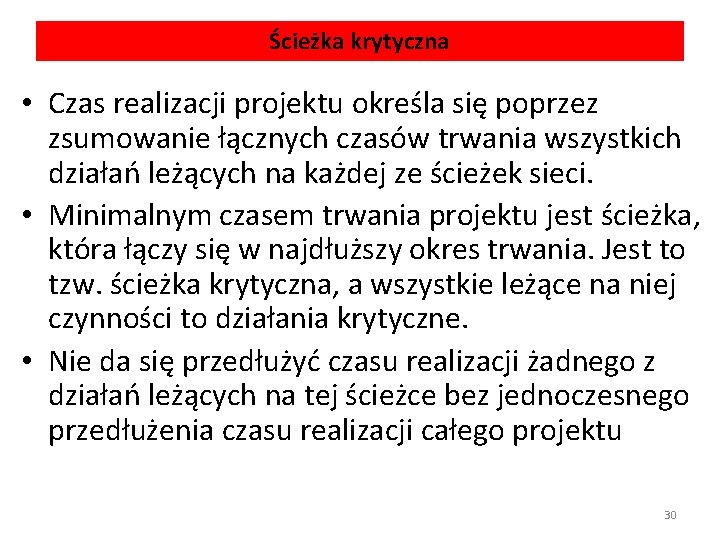 Ścieżka krytyczna

• Czas realizacji projektu określa się poprzez zsumowanie łącznych czasów trwania wszystkich działań leżących na każdej ze ścieżek sieci.
• Minimalnym czasem trwania projektu jest ścieżka, która łączy się w najdłuższy okres trwania. Jest to tzw. ścieżka krytyczna, a wszystkie leżące na niej czynności to działania krytyczne.
• Nie da się przedłużyć czasu realizacji żadnego z działań leżących na tej ścieżce bez jednoczesnego przedłużenia czasu realizacji całego projektu

30